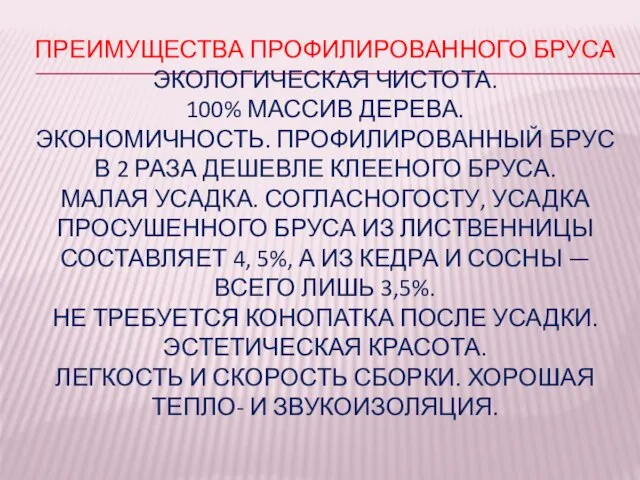 ПРЕИМУЩЕСТВА ПРОФИЛИРОВАННОГО БРУСА

ЭКОЛОГИЧЕСКАЯ ЧИСТОТА.
100% МАССИВ ДЕРЕВА.
ЭКОНОМИЧНОСТЬ. ПРОФИЛИРОВАННЫЙ БРУС В 2 РАЗА ДЕШЕВЛЕ КЛЕЕНОГО БРУСА.
МАЛАЯ УСАДКА. СОГЛАСНОГОСТУ, УСАДКА ПРОСУШЕННОГО БРУСА ИЗ ЛИСТВЕННИЦЫ СОСТАВЛЯЕТ 4, 5%, А ИЗ КЕДРА И СОСНЫ — ВСЕГО ЛИШЬ 3,5%.
НЕ ТРЕБУЕТСЯ КОНОПАТКА ПОСЛЕ УСАДКИ.
ЭСТЕТИЧЕСКАЯ КРАСОТА.
ЛЕГКОСТЬ И СКОРОСТЬ СБОРКИ. ХОРОШАЯ ТЕПЛО- И ЗВУКОИЗОЛЯЦИЯ.